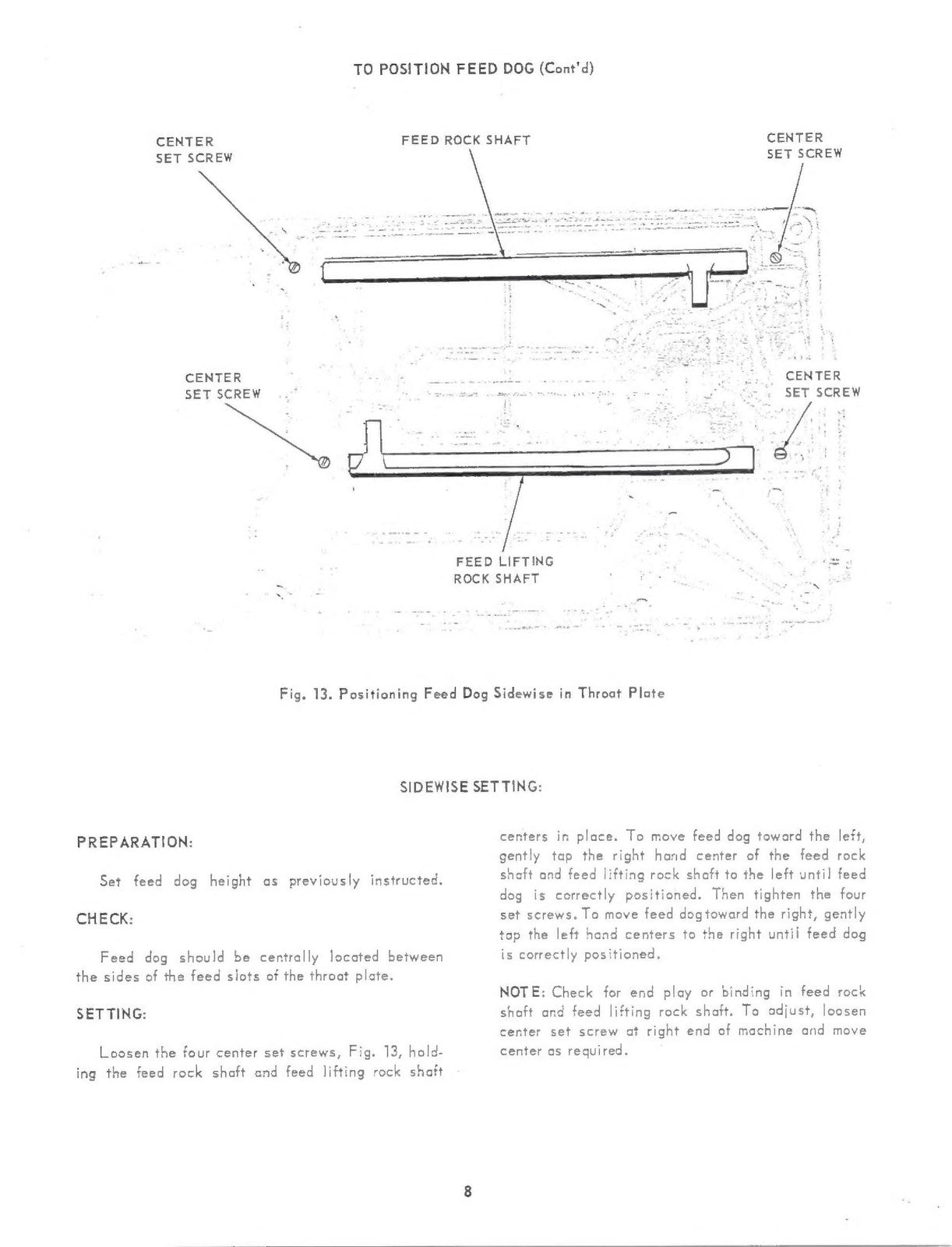 TO POSITION FEED DOG (Cont'd)

CENTER
SET SCREW

FEED ROCK SHAFT

CENTER
SET SCREW

CENTER
SET SCREW

CENTER
SET SCREW

FEED LIFTING
ROCK SHAFT

Fig. 13. Positioning Feed Dog Sidewise in Throat Plate

SIDEWISE SETTING:

PREPARATION:

Set feed dog height as previously instructed.

CHECK:

Feed dog should be centrally located between the sides of the feed slots of the throat plate.

SETTING:

Loosen the four center set screws, Fig. 13, holding the feed rock shaft and feed lifting rock shaft centers in place. To move feed dog toward the left, gently tap the right hand center of the feed rock shaft and feed lifting rock shaft to the left until feed dog is correctly positioned. Then tighten the four set screws. To move feed dog toward the right, gently tap the left hand centers to the right until feed dog is correctly positioned.

NOTE: Check for end play or binding in feed rock shaft and feed lifting rock shaft. To adjust, loosen center set screw at right end of machine and move center as required.

8